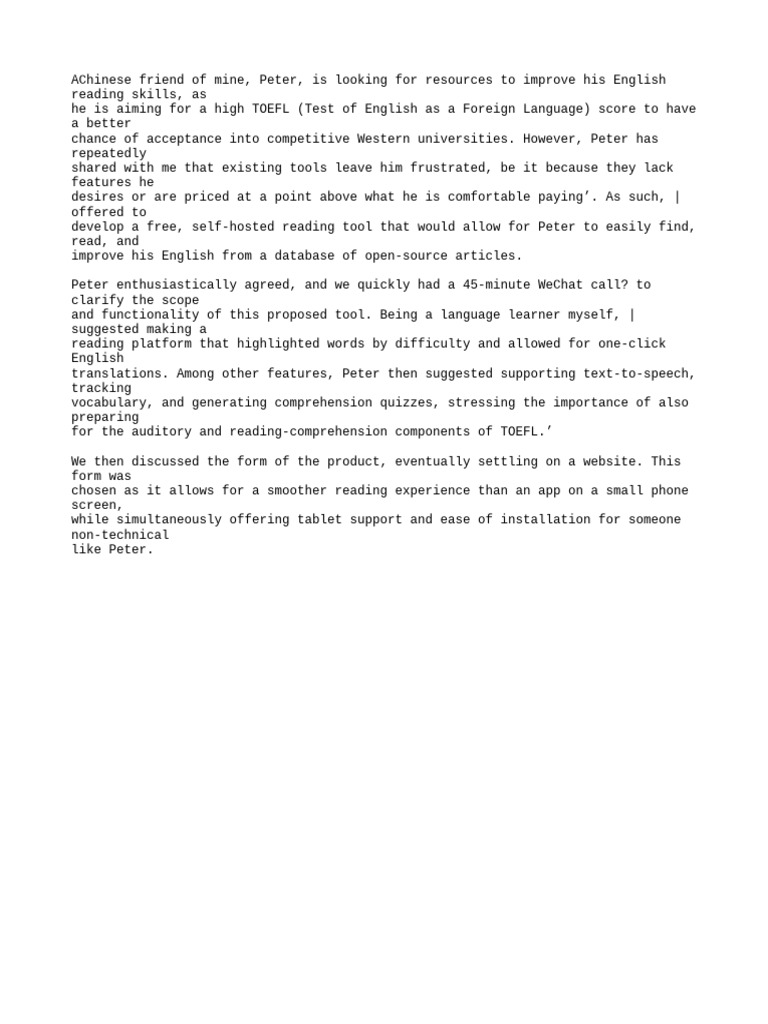 AChinese friend of mine, Peter, is looking for resources to improve his English reading skills, as he is aiming for a high TOEFL (Test of English as a Foreign Language) score to have a better chance of acceptance into competitive Western universities. However, Peter has repeatedly shared with me that existing tools leave him frustrated, be it because they lack features he desires or are priced at a point above what he is comfortable paying’. As such, | offered to develop a free, self-hosted reading tool that would allow for Peter to easily find, read, and improve his English from a database of open-source articles.

Peter enthusiastically agreed, and we quickly had a 45-minute WeChat call? to clarify the scope and functionality of this proposed tool. Being a language learner myself, | suggested making a reading platform that highlighted words by difficulty and allowed for one-click English translations. Among other features, Peter then suggested supporting text-to-speech, tracking vocabulary, and generating comprehension quizzes, stressing the importance of also preparing for the auditory and reading-comprehension components of TOEFL.’

We then discussed the form of the product, eventually settling on a website. This form was chosen as it allows for a smoother reading experience than an app on a small phone screen, while simultaneously offering tablet support and ease of installation for someone non-technical like Peter.